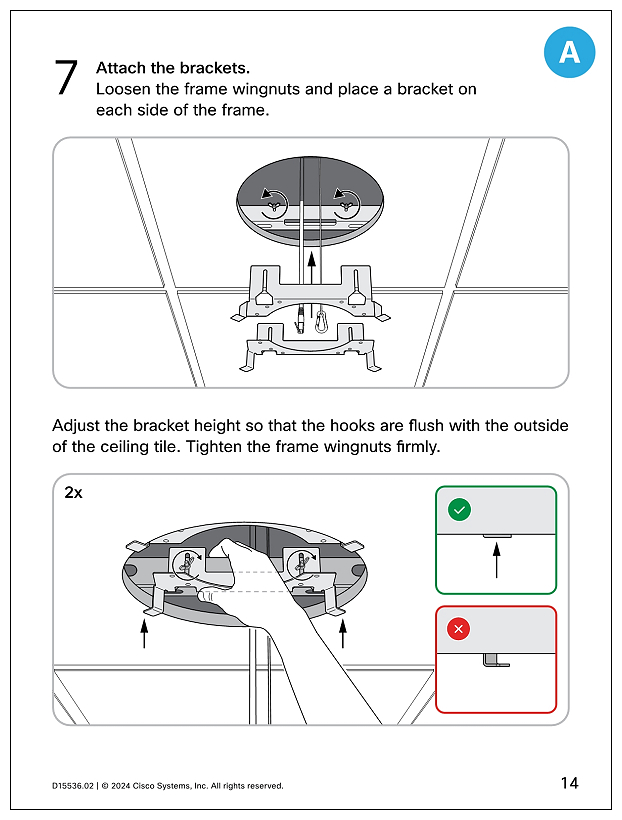 A

7 Attach the brackets.
Loosen the frame wingnuts and place a bracket on each side of the frame.

Adjust the bracket height so that the hooks are flush with the outside of the ceiling tile. Tighten the frame wingnuts firmly.

2x

D15536.02 | © 2024 Cisco Systems, Inc. All rights reserved.

14